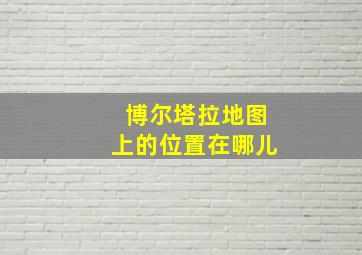 博尔塔拉地图
上的位置在哪儿